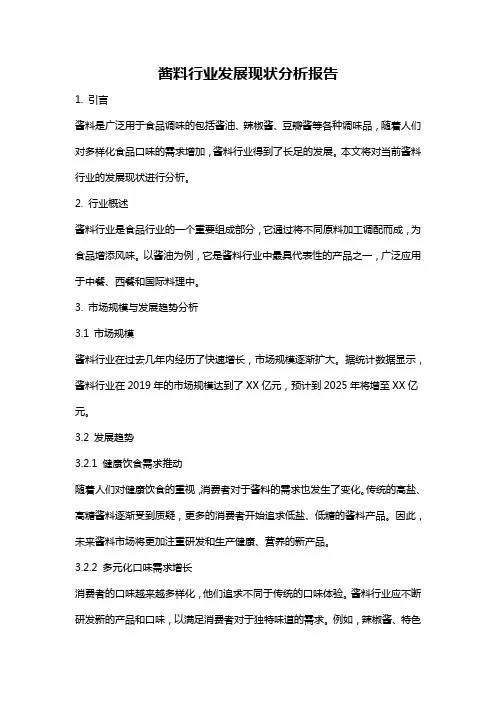 酱料行业发展现状分析报告

1. 引言

酱料是广泛用于食品调味的包括酱油、辣椒酱、豆瓣酱等各种调味品，随着人们对多样化食品口味的需求增加，酱料行业得到了长足的发展。本文将对当前酱料行业的发展现状进行分析。

2. 行业概述

酱料行业是食品行业的一个重要组成部分，它通过将不同原料加工调配而成，为食品增添风味。以酱油为例，它是酱料行业中最具代表性的产品之一，广泛应用于中餐、西餐和国际料理中。

3. 市场规模与发展趋势分析

3.1 市场规模

酱料行业在过去几年内经历了快速增长，市场规模逐渐扩大。据统计数据显示，酱料行业在 2019 年的市场规模达到了 XX 亿元，预计到 2025 年将增至 XX 亿元。

3.2 发展趋势

3.2.1 健康饮食需求推动

随着人们对健康饮食的重视，消费者对于酱料的需求也发生了变化。传统的高盐、高糖酱料逐渐受到质疑，更多的消费者开始追求低盐、低糖的酱料产品。因此，未来酱料市场将更加注重研发和生产健康、营养的新产品。

3.2.2 多元化口味需求增长

消费者的口味越来越多样化，他们追求不同于传统的口味体验。酱料行业应不断研发新的产品和口味，以满足消费者对于独特味道的需求。例如，辣椒酱、特色